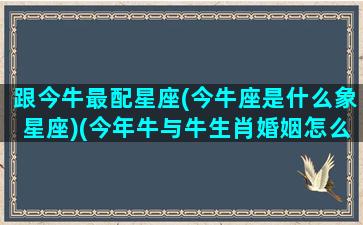 跟今牛最配星座(今牛座是什么象星座)(今年牛与牛生肖婚姻怎么